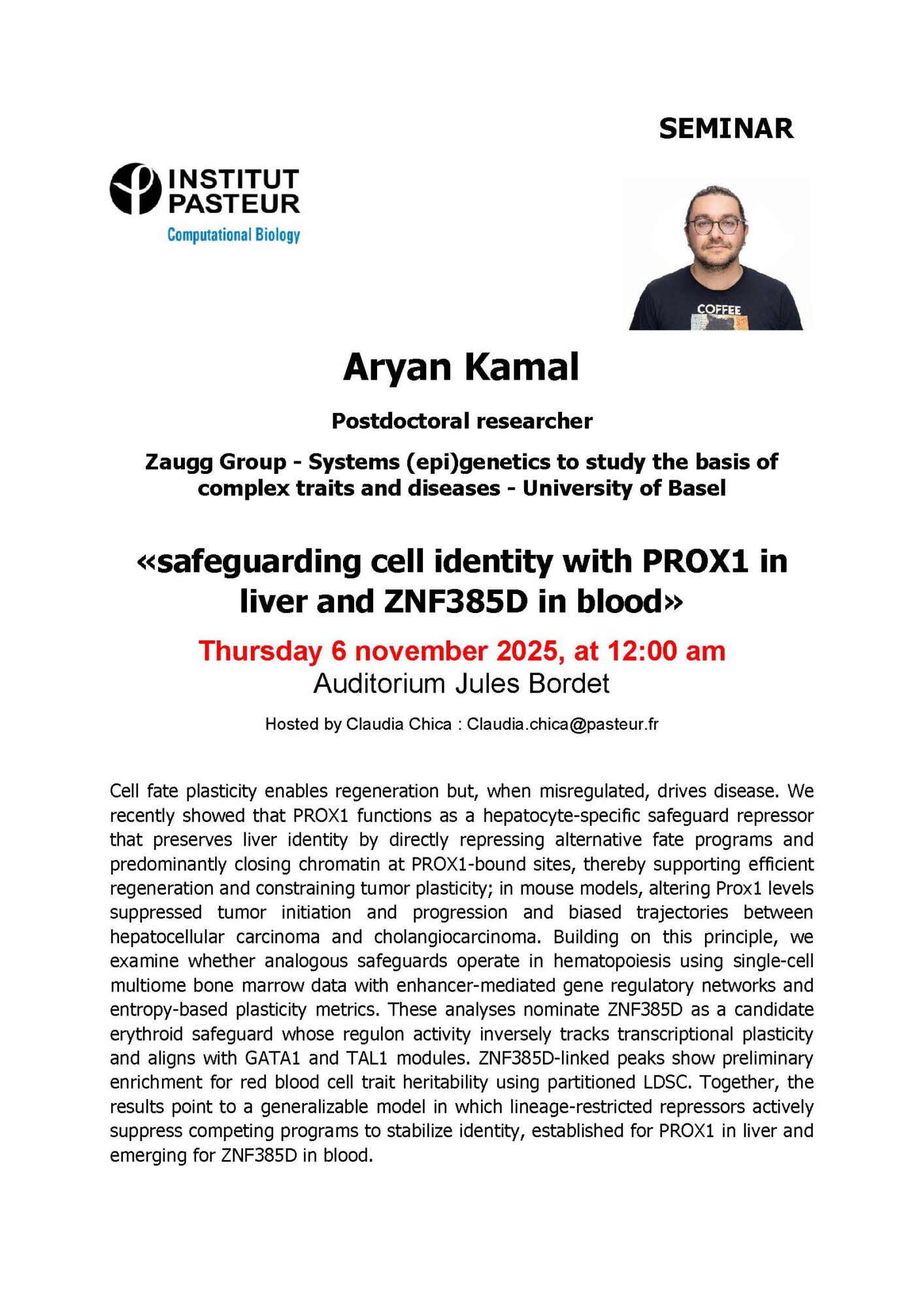 SEMINAR

INSTITUT PASTEUR
Computational Biology

COFFEE

Aryan Kamal

Postdoctoral researcher

Zaugg Group - Systems (epi)genetics to study the basis of complex traits and diseases - University of Basel

«safeguarding cell identity with PROX1 in liver and ZNF385D in blood»

Thursday 6 november 2025, at 12:00 am
Auditorium Jules Bordet

Hosted by Claudia Chica : Claudia.chica@pasteur.fr

Cell fate plasticity enables regeneration but, when misregulated, drives disease. We recently showed that PROX1 functions as a hepatocyte-specific safeguard repressor that preserves liver identity by directly repressing alternative fate programs and predominantly closing chromatin at PROX1-bound sites, thereby supporting efficient regeneration and constraining tumor plasticity; in mouse models, altering Prox1 levels suppressed tumor initiation and progression and biased trajectories between hepatocellular carcinoma and cholangiocarcinoma. Building on this principle, we examine whether analogous safeguards operate in hematopoiesis using single-cell multiome bone marrow data with enhancer-mediated gene regulatory networks and entropy-based plasticity metrics. These analyses nominate ZNF385D as a candidate erythroid safeguard whose regulon activity inversely tracks transcriptional plasticity and aligns with GATA1 and TAL1 modules. ZNF385D-linked peaks show preliminary enrichment for red blood cell trait heritability using partitioned LDSC. Together, the results point to a generalizable model in which lineage-restricted repressors actively suppress competing programs to stabilize identity, established for PROX1 in liver and emerging for ZNF385D in blood.